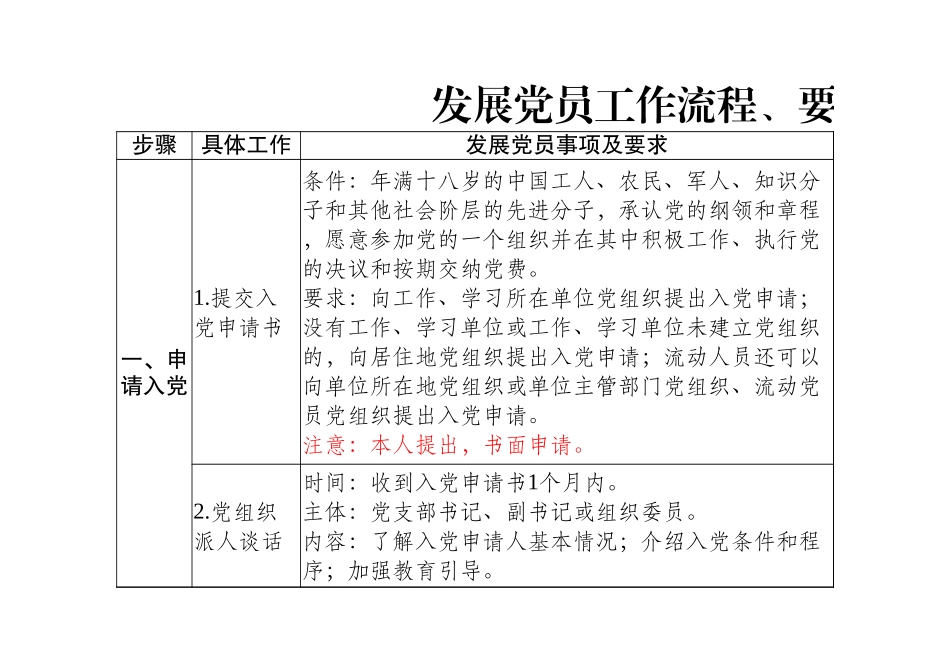 发展党员工作流程、要

| 步骤 | 具体工作 | 发展党员事项及要求 |
|---|---|---|
| 一、申请入党 | 1.提交入党申请书 | 条件：年满十八岁的中国工人、农民、军人、知识分子和其他社会阶层的先进分子，承认党的纲领和章程，愿意参加党的一个组织并在其中积极工作、执行党的决议和按期交纳党费。<br>要求：向工作、学习所在单位党组织提出入党申请；没有工作、学习单位或工作、学习单位未建立党组织的，向居住地党组织提出入党申请；流动人员还可以向单位所在地党组织或单位主管部门党组织、流动党员党组织提出入党申请。<br>注意：本人提出，书面申请。 |
| | 2.党组织派人谈话 | 时间：收到入党申请书1个月内。<br>主体：党支部书记、副书记或组织委员。<br>内容：了解入党申请人基本情况；介绍入党条件和程序；加强教育引导。 |